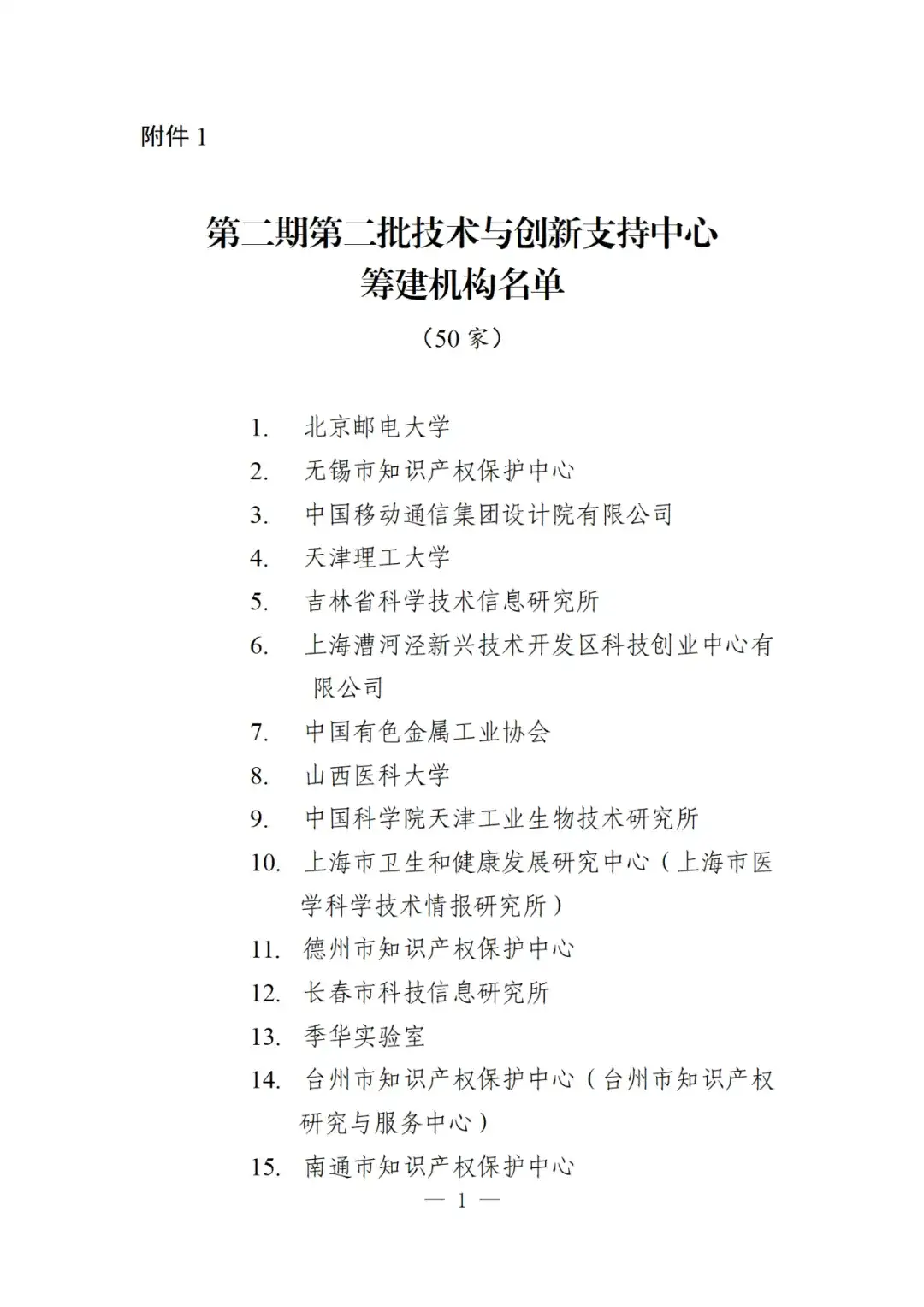 附件 1

第二期第二批技术与创新支持中心
筹建机构名单
（50 家）

1. 北京邮电大学
2. 无锡市知识产权保护中心
3. 中国移动通信集团设计院有限公司
4. 天津理工大学
5. 吉林省科学技术信息研究所
6. 上海漕河泾新兴技术开发区科技创业中心有限公司
7. 中国有色金属工业协会
8. 山西医科大学
9. 中国科学院天津工业生物技术研究所
10. 上海市卫生和健康发展研究中心（上海市医学科学技术情报研究所）
11. 德州市知识产权保护中心
12. 长春市科技信息研究所
13. 季华实验室
14. 台州市知识产权保护中心（台州市知识产权研究与服务中心）
15. 南通市知识产权保护中心

— 1 —